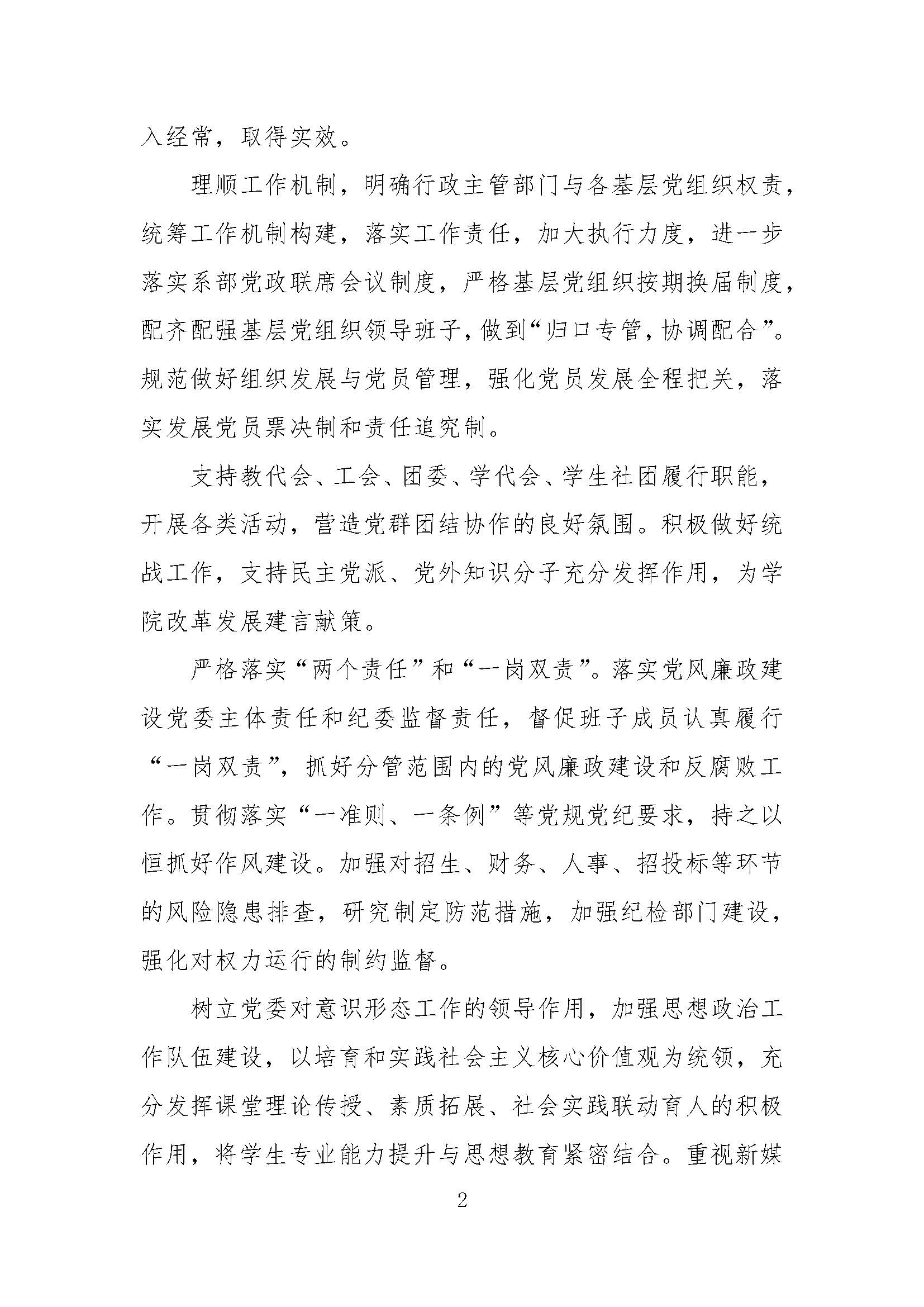 入经常，取得实效。

理顺工作机制，明确行政主管部门与各基层党组织权责，统筹工作机制构建，落实工作责任，加大执行力度，进一步落实系部党政联席会议制度，严格基层党组织按期换届制度，配齐配强基层党组织领导班子，做到“归口专管，协调配合”。规范做好组织发展与党员管理，强化党员发展全程把关，落实发展党员票决制和责任追究制。

支持教代会、工会、团委、学代会、学生社团履行职能，开展各类活动，营造党群团结协作的良好氛围。积极做好统战工作，支持民主党派、党外知识分子充分发挥作用，为学院改革发展建言献策。

严格落实“两个责任”和“一岗双责”。落实党风廉政建设党委主体责任和纪委监督责任，督促班子成员认真履行“一岗双责”，抓好分管范围内的党风廉政建设和反腐败工作。贯彻落实“一准则、一条例”等党规党纪要求，持之以恒抓好作风建设。加强对招生、财务、人事、招投标等环节的风险隐患排查，研究制定防范措施，加强纪检部门建设，强化对权力运行的制约监督。

树立党委对意识形态工作的领导作用，加强思想政治工作队伍建设，以培育和实践社会主义核心价值观为统领，充分发挥课堂理论传授、素质拓展、社会实践联动育人的积极作用，将学生专业能力提升与思想教育紧密结合。重视新媒

2